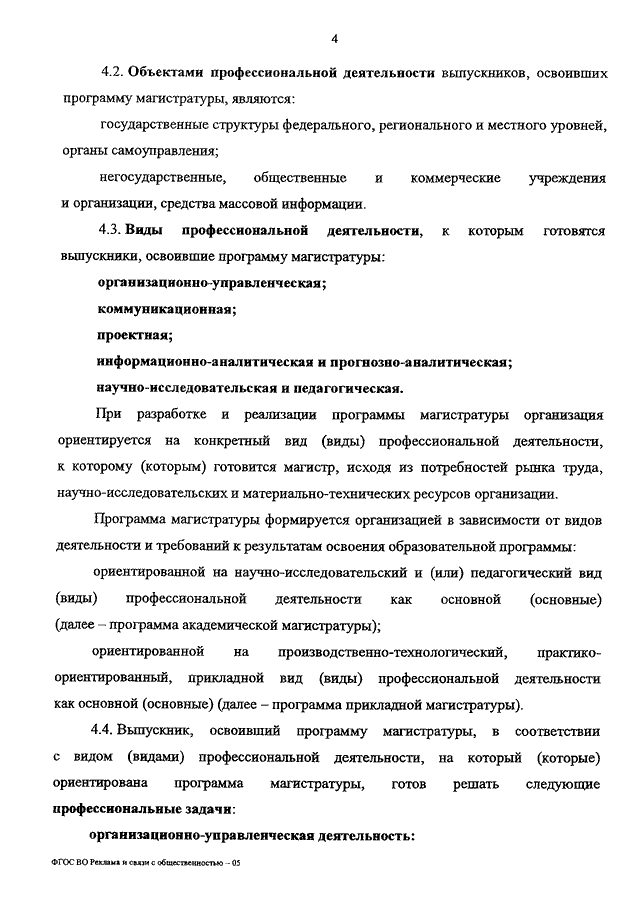 4

4.2. Объектами профессиональной деятельности выпускников, освоивших программу магистратуры, являются:

государственные структуры федерального, регионального и местного уровней, органы самоуправления;

негосударственные, общественные и коммерческие учреждения и организации, средства массовой информации.

4.3. Виды профессиональной деятельности, к которым готовятся выпускники, освоившие программу магистратуры:

организационно-управленческая;

коммуникационная;

проектная;

информационно-аналитическая и прогнозно-аналитическая;

научно-исследовательская и педагогическая.

При разработке и реализации программы магистратуры организация ориентируется на конкретный вид (виды) профессиональной деятельности, к которому (которым) готовится магистр, исходя из потребностей рынка труда, научно-исследовательских и материально-технических ресурсов организации.

Программа магистратуры формируется организацией в зависимости от видов деятельности и требований к результатам освоения образовательной программы:

ориентированной на научно-исследовательский и (или) педагогический вид (виды) профессиональной деятельности как основной (основные) (далее – программа академической магистратуры);

ориентированной на производственно-технологический, практико-ориентированный, прикладной вид (виды) профессиональной деятельности как основной (основные) (далее – программа прикладной магистратуры).

4.4. Выпускник, освоивший программу магистратуры, в соответствии с видом (видами) профессиональной деятельности, на который (которые) ориентирована программа магистратуры, готов решать следующие профессиональные задачи:

организационно-управленческая деятельность:

ФГОС ВО Реклама и связи с общественностью – 05